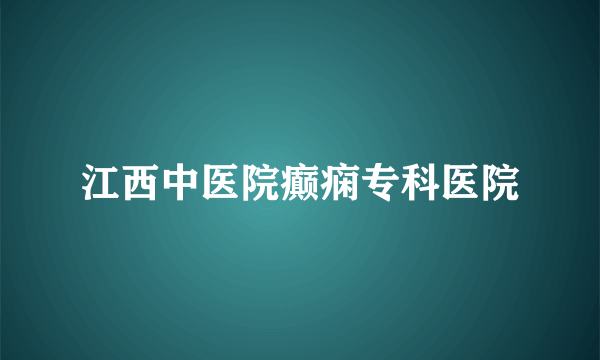 江西中医院癫痫专科医院